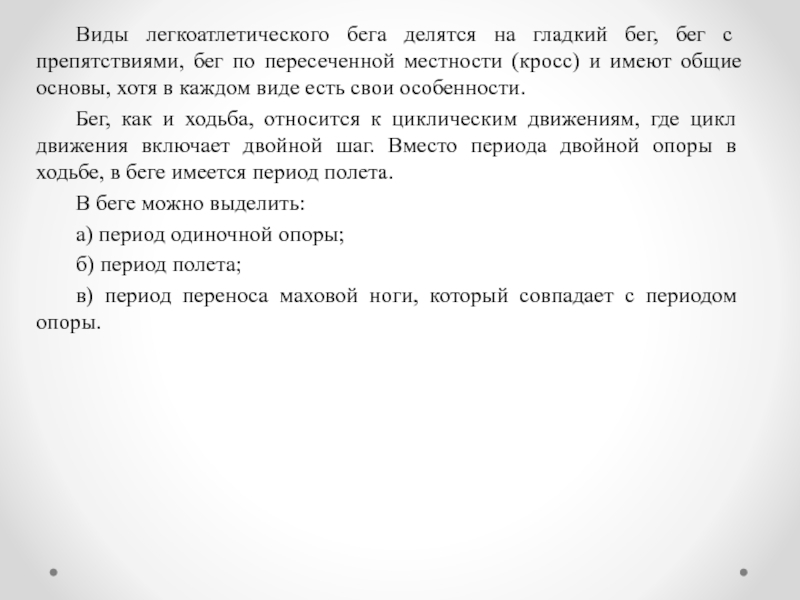 Виды легкоатлетического бега делятся на гладкий бег, бег с препятствиями, бег по пересеченной местности (кросс) и имеют общие основы, хотя в каждом виде есть свои особенности.

Бег, как и ходьба, относится к циклическим движениям, где цикл движения включает двойной шаг. Вместо периода двойной опоры в ходьбе, в беге имеется период полета.

В беге можно выделить:

а) период одиночной опоры;

б) период полета;

в) период переноса маховой ноги, который совпадает с периодом опоры.